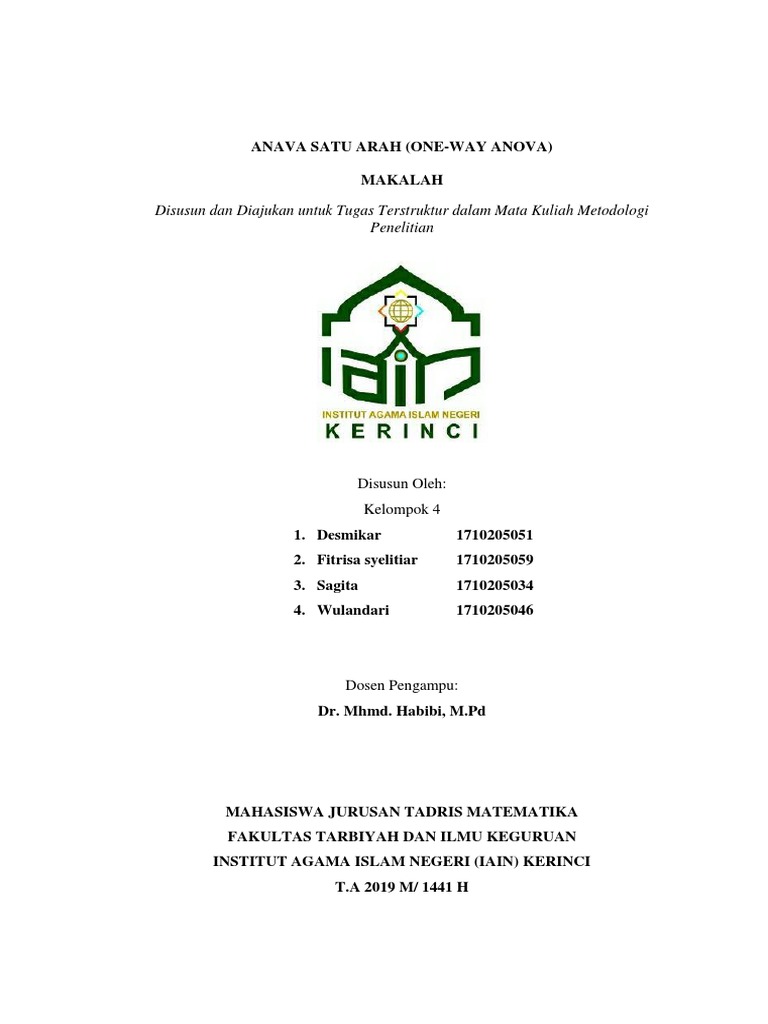 ANAVA SATU ARAH (ONE-WAY ANOVA)

MAKALAH

Disusun dan Diajukan untuk Tugas Terstruktur dalam Mata Kuliah Metodologi Penelitian

IAIN

INSTITUT AGAMA ISLAM NEGERI
KERINCI

Disusun Oleh:

Kelompok 4

1. Desmikar 1710205051
2. Fitrisa syelitiar 1710205059
3. Sagita 1710205034
4. Wulandari 1710205046

Dosen Pengampu:

Dr. Mhmd. Habibi, M.Pd

MAHASISWA JURUSAN TADRIS MATEMATIKA
FAKULTAS TARBIYAH DAN ILMU KEGURUAN
INSTITUT AGAMA ISLAM NEGERI (IAIN) KERINCI
T.A 2019 M/ 1441 H